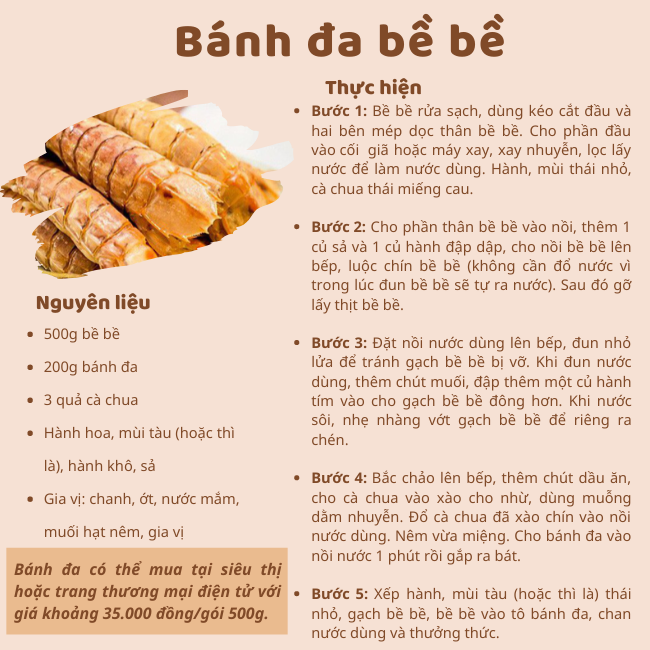 Bánh đa bề bề

Nguyên liệu

- 500g bề bề
- 200g bánh đa
- 3 quả cà chua
- Hành hoa, mùi tàu (hoặc thì là), hành khô, sả
- Gia vị: chanh, ớt, nước mắm, muối hạt nêm, gia vị

Bánh đa có thể mua tại siêu thị hoặc trang thương mại điện tử với giá khoảng 35.000 đồng/gói 500g.

Thực hiện

- Bước 1: Bề bề rửa sạch, dùng kéo cắt đầu và hai bên mép dọc thân bề bề. Cho phần đầu vào cối giã hoặc máy xay, xay nhuyễn, lọc lấy nước để làm nước dùng. Hành, mùi thái nhỏ, cà chua thái miếng cau.

- Bước 2: Cho phần thân bề bề vào nồi, thêm 1 củ sả và 1 củ hành đập dập, cho nồi bề bề lên bếp, luộc chín bề bề (không cần đổ nước vì trong lúc đun bề bề sẽ tự ra nước). Sau đó gỡ lấy thịt bề bề.

- Bước 3: Đặt nồi nước dùng lên bếp, đun nhỏ lửa để tránh gạch bề bề bị vỡ. Khi đun nước dùng, thêm chút muối, đập thêm một củ hành tím vào cho gạch bề bề đông hơn. Khi nước sôi, nhẹ nhàng vớt gạch bề bề để riêng ra chén.

- Bước 4: Bắc chảo lên bếp, thêm chút dầu ăn, cho cà chua vào xào cho nhừ, dùng muỗng dằm nhuyễn. Đổ cà chua đã xào chín vào nồi nước dùng. Nêm vừa miệng. Cho bánh đa vào nồi nước 1 phút rồi gắp ra bát.

- Bước 5: Xếp hành, mùi tàu (hoặc thì là) thái nhỏ, gạch bề bề, bề bề vào tô bánh đa, chan nước dùng và thưởng thức.